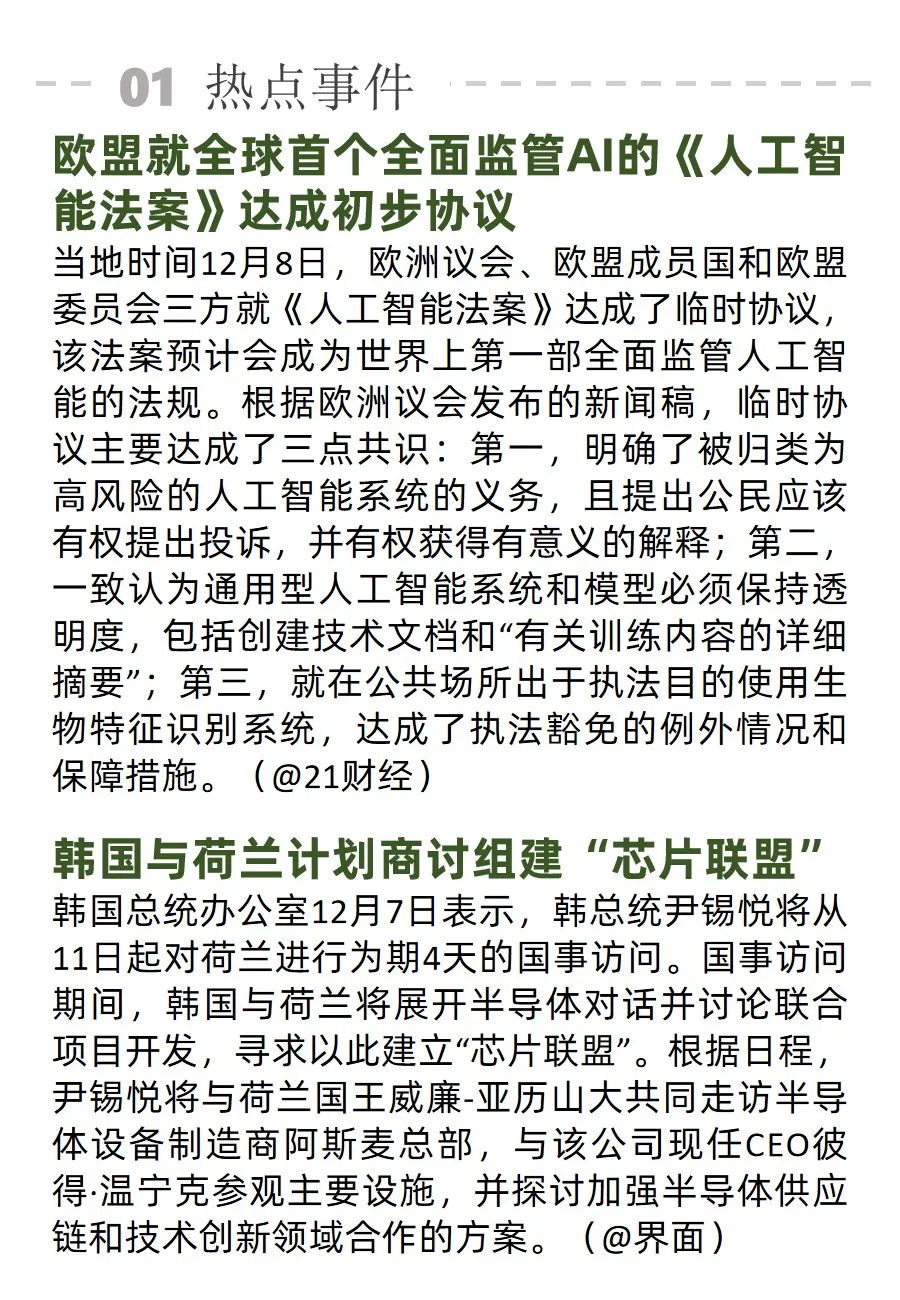 01 热点事件

欧盟就全球首个全面监管AI的《人工智能法案》达成初步协议

当地时间12月8日，欧洲议会、欧盟成员国和欧盟委员会三方就《人工智能法案》达成了临时协议，该法案预计会成为世界上第一部全面监管人工智能的法规。根据欧洲议会发布的新闻稿，临时协议主要达成了三点共识：第一，明确了被归类为高风险的人工智能系统的义务，且提出公民应该有权提出投诉，并有权获得有意义的解释；第二，一致认为通用型人工智能系统和模型必须保持透明度，包括创建技术文档和“有关训练内容的详细摘要”；第三，就在公共场所出于执法目的使用生物特征识别系统，达成了执法豁免的例外情况和保障措施。（@21财经）

韩国与荷兰计划商讨组建“芯片联盟”

韩国总统办公室12月7日表示，韩总统尹锡悦将从11日起对荷兰进行为期4天的国事访问。国事访问期间，韩国与荷兰将展开半导体对话并讨论联合项目开发，寻求以此建立“芯片联盟”。根据日程，尹锡悦将与荷兰国王威廉-亚历山大共同走访半导体设备制造商阿斯麦总部，与该公司现任CEO彼得·温宁克参观主要设施，并探讨加强半导体供应链和技术创新领域合作的方案。（@界面）